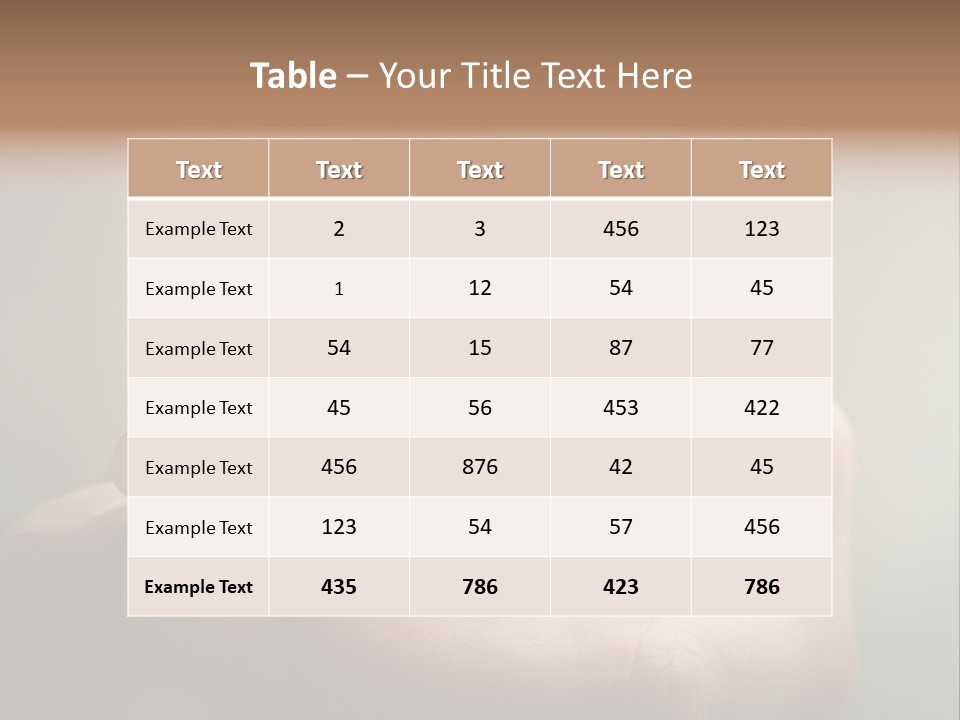 Table – Your Title Text Here

| Text | Text | Text | Text | Text |
|---|---|---|---|---|
| Example Text | 2 | 3 | 456 | 123 |
| Example Text | 1 | 12 | 54 | 45 |
| Example Text | 54 | 15 | 87 | 77 |
| Example Text | 45 | 56 | 453 | 422 |
| Example Text | 456 | 876 | 42 | 45 |
| Example Text | 123 | 54 | 57 | 456 |
| Example Text | 435 | 786 | 423 | 786 |